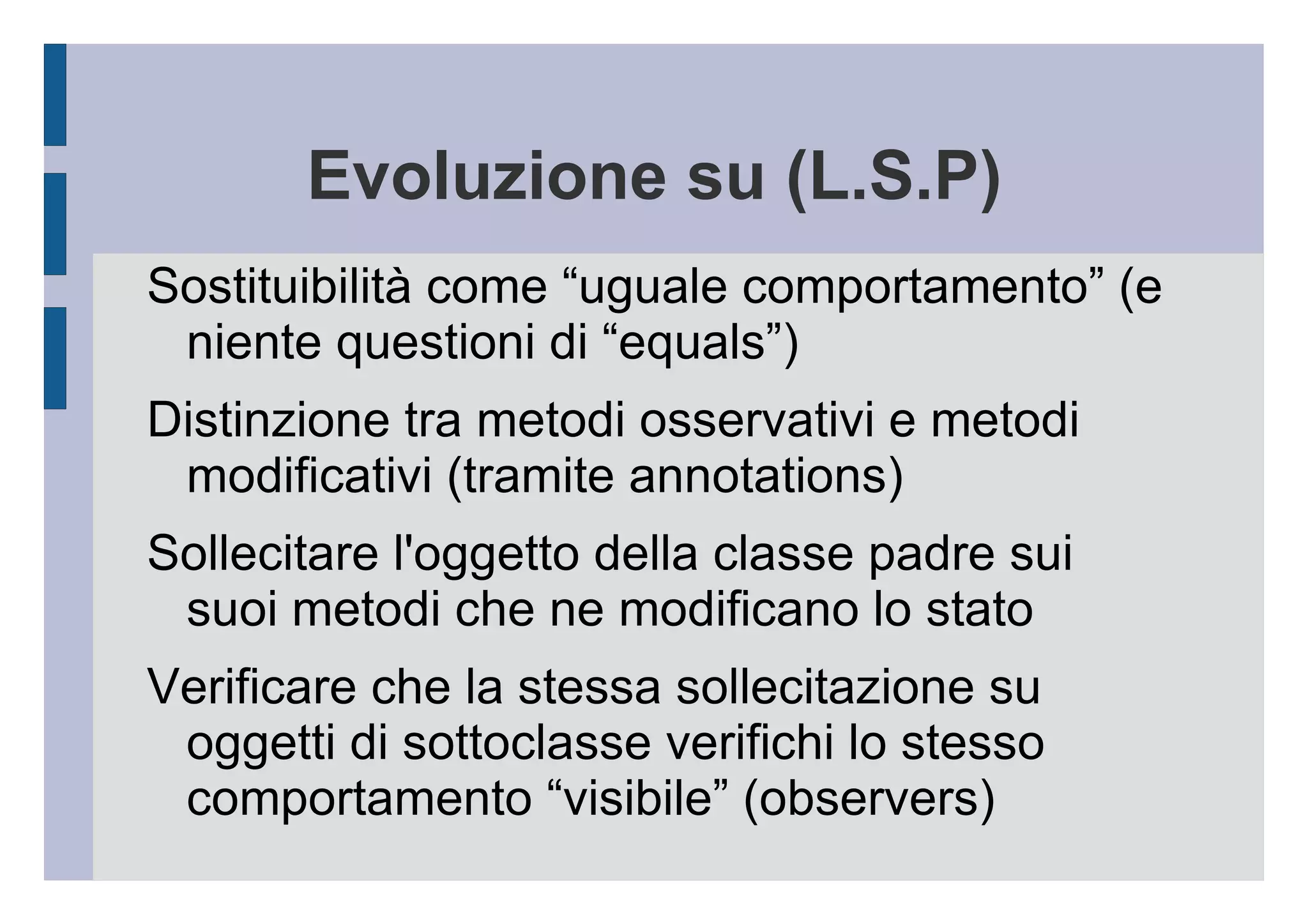 Evoluzione su (L.S.P)

Sostituibilità come “uguale comportamento” (e niente questioni di “equals”)

Distinzione tra metodi osservativi e metodi modificativi (tramite annotations)

Sollecitare l'oggetto della classe padre sui suoi metodi che ne modificano lo stato

Verificare che la stessa sollecitazione su oggetti di sottoclasse verifichi lo stesso comportamento “visibile” (observers)